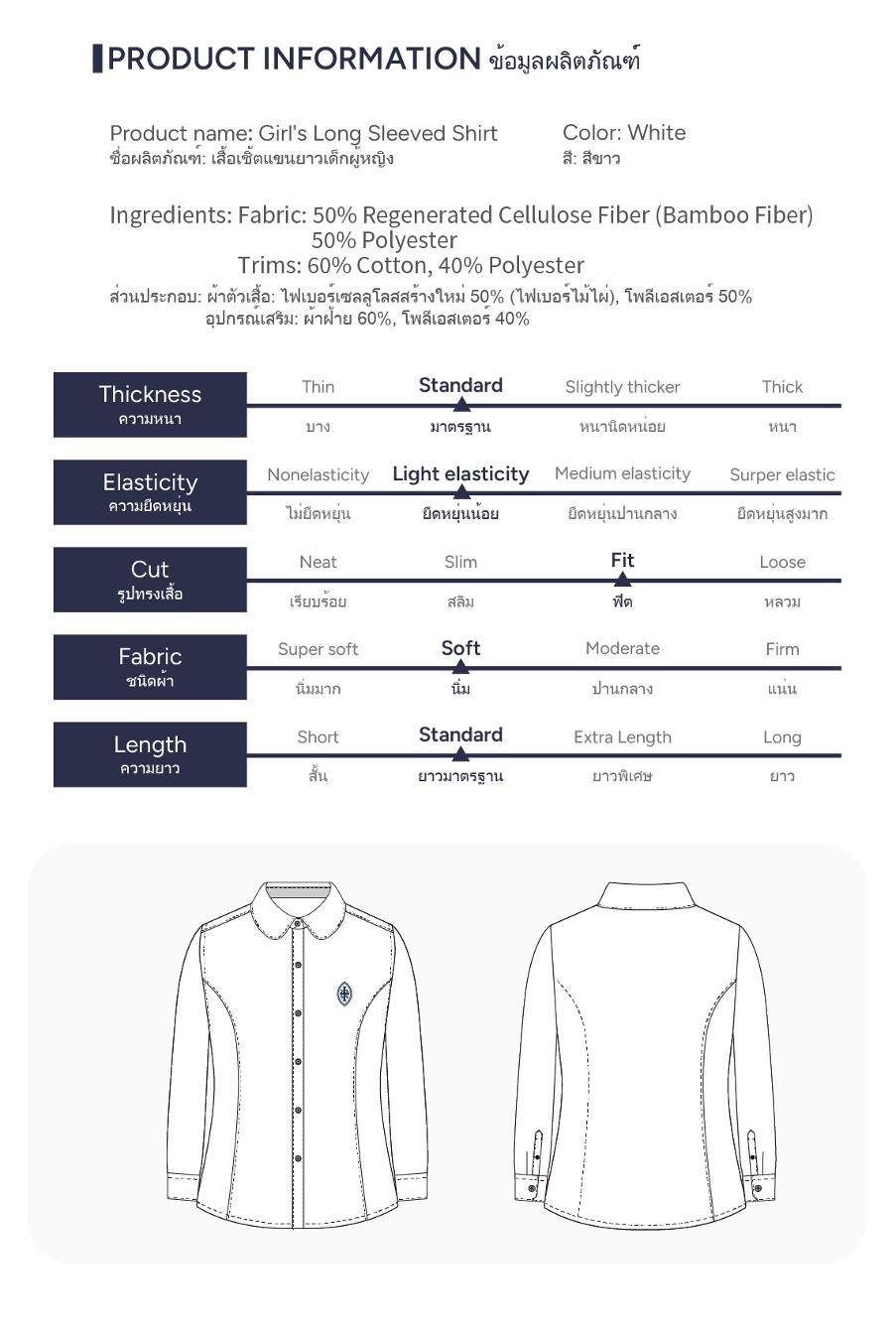 PRODUCT INFORMATION ข้อมูลผลิตภัณฑ์

Product name: Girl's Long Sleeved Shirt
ชื่อผลิตภัณฑ์: เสื้อเชิ้ตแขนยาวเด็กผู้หญิง

Color: White
สี: สีขาว

Ingredients: Fabric: 50% Regenerated Cellulose Fiber (Bamboo Fiber) 50% Polyester
Trims: 60% Cotton, 40% Polyester
ส่วนประกอบ: ผ้าตัวเสื้อ: ไฟเบอร์เซลลูโลสสร้างใหม่ 50% (ไฟเบอร์ไม้ไผ่), โพลีเอสเตอร์ 50%
อุปกรณ์เสริม: ผ้าฝ้าย 60%, โพลีเอสเตอร์ 40%

| Thickness ความหนา | Thin บาง | Standard มาตรฐาน | Slightly thicker หนานิดหน่อย | Thick หนา |
|---|---|---|---|---|
| Elasticity ความยืดหยุ่น | Nonelasticity ไม่ยืดหยุ่น | Light elasticity ยืดหยุ่นน้อย | Medium elasticity ยืดหยุ่นปานกลาง | Surper elastic ยืดหยุ่นสูงมาก |
| Cut รูปทรงเสื้อ | Neat เรียบร้อย | Slim สลิม | Fit ฟิต | Loose หลวม |
| Fabric ชนิดผ้า | Super soft นิ่มมาก | Soft นิ่ม | Moderate ปานกลาง | Firm แน่น |
| Length ความยาว | Short สั้น | Standard ยาวมาตรฐาน | Extra Length ยาวพิเศษ | Long ยาว |